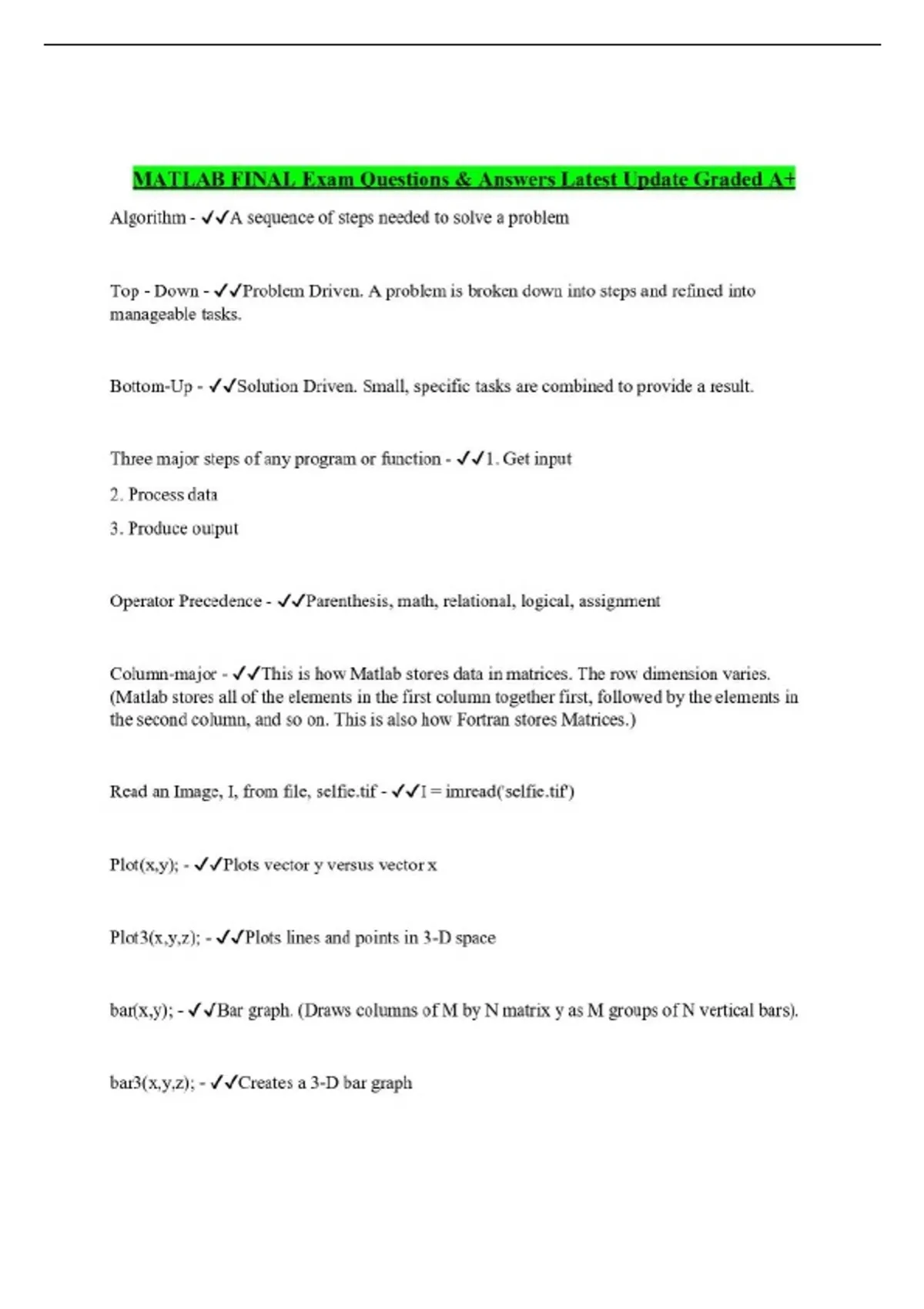 MATLAB FINAL Exam Questions & Answers Latest Update Graded A+

Algorithm - ✓✓A sequence of steps needed to solve a problem

Top - Down - ✓✓Problem Driven. A problem is broken down into steps and refined into manageable tasks.

Bottom-Up - ✓✓Solution Driven. Small, specific tasks are combined to provide a result.

Three major steps of any program or function - ✓✓1. Get input

2. Process data

3. Produce output

Operator Precedence - ✓✓Parenthesis, math, relational, logical, assignment

Column-major - ✓✓This is how Matlab stores data in matrices. The row dimension varies. (Matlab stores all of the elements in the first column together first, followed by the elements in the second column, and so on. This is also how Fortran stores Matrices.)

Read an Image, I, from file, selfie.tif - ✓✓I = imread('selfie.tif')

Plot(x,y); - ✓✓Plots vector y versus vector x

Plot3(x,y,z); - ✓✓Plots lines and points in 3-D space

bar(x,y); - ✓✓Bar graph. (Draws columns of M by N matrix y as M groups of N vertical bars).

bar3(x,y,z); - ✓✓Creates a 3-D bar graph